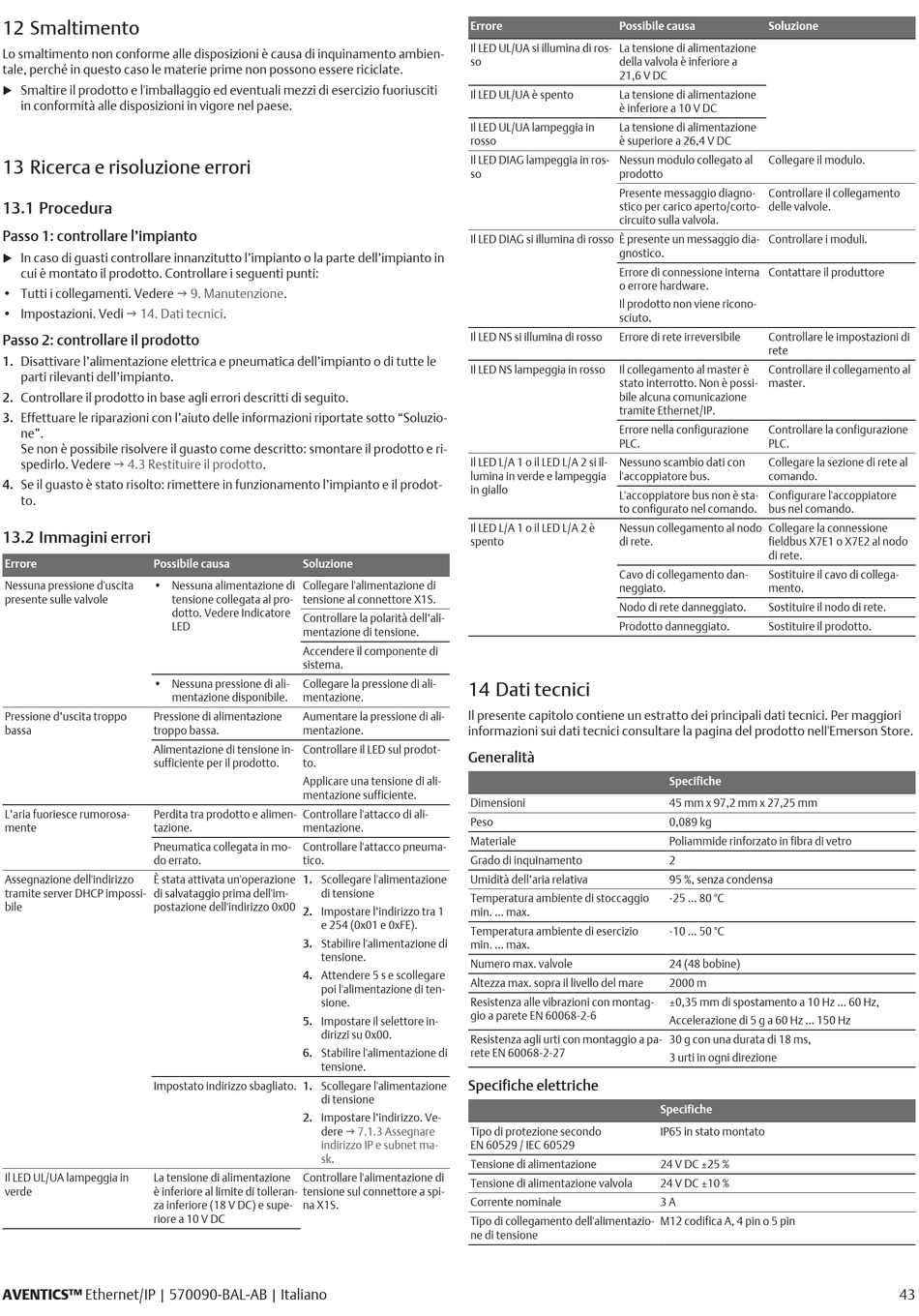 12 Smaltimento

Lo smaltimento non conforme alle disposizioni è causa di inquinamento ambientale, perché in questo caso le materie prime non possono essere riciclate.

▶ Smaltire il prodotto e l'imballaggio ed eventuali mezzi di esercizio fuoriusciti in conformità alle disposizioni in vigore nel paese.

13 Ricerca e risoluzione errori

13.1 Procedura

Passo 1: controllare l'impianto

▶ In caso di guasti controllare innanzitutto l'impianto o la parte dell'impianto in cui è montato il prodotto. Controllare i seguenti punti:

• Tutti i collegamenti. Vedere → 9. Manutenzione.

• Impostazioni. Vedi → 14. Dati tecnici.

Passo 2: controllare il prodotto

1. Disattivare l'alimentazione elettrica e pneumatica dell'impianto o di tutte le parti rilevanti dell'impianto.

2. Controllare il prodotto in base agli errori descritti di seguito.

3. Effettuare le riparazioni con l'aiuto delle informazioni riportate sotto "Soluzione".
Se non è possibile risolvere il guasto come descritto: smontare il prodotto e rispedirlo. Vedere → 4.3 Restituire il prodotto.

4. Se il guasto è stato risolto: rimettere in funzionamento l'impianto e il prodotto.

13.2 Immagini errori

| Errore | Possibile causa | Soluzione |
|---|---|---|
| Nessuna pressione d'uscita presente sulle valvole | • Nessuna alimentazione di tensione collegata al prodotto. Vedere Indicatore LED | Collegare l'alimentazione di tensione al connettore X1S. |
| | | Controllare la polarità dell'alimentazione di tensione. |
| | | Accendere il componente di sistema. |
| | • Nessuna pressione di alimentazione disponibile. | Collegare la pressione di alimentazione. |
| Pressione d'uscita troppo bassa | Pressione di alimentazione troppo bassa. | Aumentare la pressione di alimentazione. |
| | Alimentazione di tensione insufficiente per il prodotto. | Controllare il LED sul prodotto. |
| | | Applicare una tensione di alimentazione sufficiente. |
| L'aria fuoriesce rumorosamente | Perdita tra prodotto e alimentazione. | Controllare l'attacco di alimentazione. |
| | Pneumatica collegata in modo errato. | Controllare l'attacco pneumatico. |
| Assegnazione dell'indirizzo tramite server DHCP impossibile | È stata attivata un'operazione di salvataggio prima dell'impostazione dell'indirizzo 0x00 | 1. Scollegare l'alimentazione di tensione 2. Impostare l'indirizzo tra 1 e 254 (0x01 e 0xFE). 3. Stabilire l'alimentazione di tensione. 4. Attendere 5 s e scollegare poi l'alimentazione di tensione. 5. Impostare il selettore indirizzi su 0x00. 6. Stabilire l'alimentazione di tensione. |
| | Impostato indirizzo sbagliato. | 1. Scollegare l'alimentazione di tensione 2. Impostare l'indirizzo. Vedere → 7.1.3 Assegnare indirizzo IP e subnet mask. |
| Il LED UL/UA lampeggia in verde | La tensione di alimentazione è inferiore al limite di tolleranza inferiore (18 V DC) e superiore a 10 V DC | Controllare l'alimentazione di tensione sul connettore a spina X1S. |

| Errore | Possibile causa | Soluzione |
|---|---|---|
| Il LED UL/UA si illumina di rosso | La tensione di alimentazione della valvola è inferiore a 21,6 V DC | |
| Il LED UL/UA è spento | La tensione di alimentazione è inferiore a 10 V DC | |
| Il LED UL/UA lampeggia in rosso | La tensione di alimentazione è superiore a 26,4 V DC | |
| Il LED DIAG lampeggia in rosso | Nessun modulo collegato al prodotto | Collegare il modulo. |
| | Presente messaggio diagnostico per carico aperto/cortocircuito sulla valvola. | Controllare il collegamento delle valvole. |
| Il LED DIAG si illumina di rosso | È presente un messaggio diagnostico. | Controllare i moduli. |
| | Errore di connessione interna o errore hardware. | Contattare il produttore |
| | Il prodotto non viene riconosciuto. | |
| Il LED NS si illumina di rosso | Errore di rete irreversibile | Controllare le impostazioni di rete |
| Il LED NS lampeggia in rosso | Il collegamento al master è stato interrotto. Non è possibile alcuna comunicazione tramite Ethernet/IP. | Controllare il collegamento al master. |
| | Errore nella configurazione PLC. | Controllare la configurazione PLC. |
| Il LED L/A 1 o il LED L/A 2 si illumina in verde e lampeggia in giallo | Nessuno scambio dati con l'accoppiatore bus. | Collegare la sezione di rete al comando. |
| | L'accoppiatore bus non è stato configurato nel comando. | Configurare l'accoppiatore bus nel comando. |
| Il LED L/A 1 o il LED L/A 2 è spento | Nessun collegamento al nodo di rete. | Collegare la connessione fieldbus X7E1 o X7E2 al nodo di rete. |
| | Cavo di collegamento danneggiato. | Sostituire il cavo di collegamento. |
| | Nodo di rete danneggiato. | Sostituire il nodo di rete. |
| | Prodotto danneggiato. | Sostituire il prodotto. |

14 Dati tecnici

Il presente capitolo contiene un estratto dei principali dati tecnici. Per maggiori informazioni sui dati tecnici consultare la pagina del prodotto nell'Emerson Store.

Generalità

| | Specifiche |
|---|---|
| Dimensioni | 45 mm x 97,2 mm x 27,25 mm |
| Peso | 0,089 kg |
| Materiale | Poliammide rinforzato in fibra di vetro |
| Grado di inquinamento | 2 |
| Umidità dell'aria relativa | 95 %, senza condensa |
| Temperatura ambiente di stoccaggio min. ... max. | -25 ... 80 °C |
| Temperatura ambiente di esercizio min. ... max. | -10 ... 50 °C |
| Numero max. valvole | 24 (48 bobine) |
| Altezza max. sopra il livello del mare | 2000 m |
| Resistenza alle vibrazioni con montaggio a parete EN 60068-2-6 | ±0,35 mm di spostamento a 10 Hz ... 60 Hz, Accelerazione di 5 g a 60 Hz ... 150 Hz |
| Resistenza agli urti con montaggio a parete EN 60068-2-27 | 30 g con una durata di 18 ms, 3 urti in ogni direzione |

Specifiche elettriche

| | Specifiche |
|---|---|
| Tipo di protezione secondo EN 60529 / IEC 60529 | IP65 in stato montato |
| Tensione di alimentazione | 24 V DC ±25 % |
| Tensione di alimentazione valvola | 24 V DC ±10 % |
| Corrente nominale | 3 A |
| Tipo di collegamento dell'alimentazione di tensione | M12 codifica A, 4 pin o 5 pin |

AVENTICS™ Ethernet/IP | 570090-BAL-AB | Italiano 43